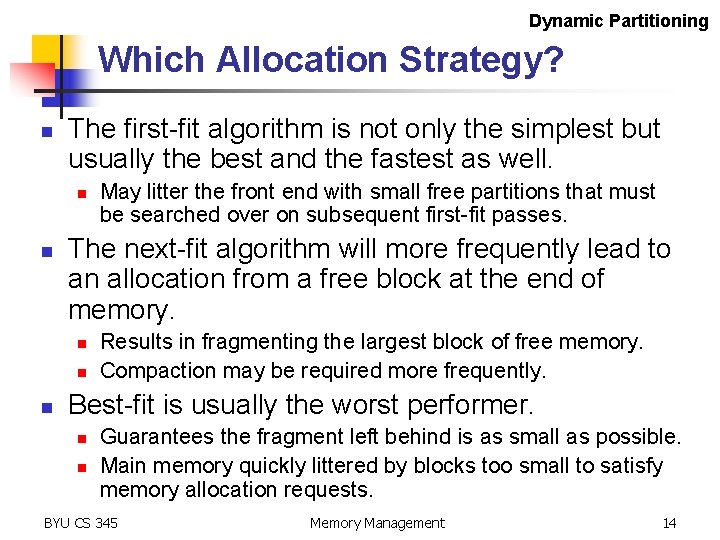 Dynamic Partitioning

Which Allocation Strategy?

• The first-fit algorithm is not only the simplest but usually the best and the fastest as well.
• May litter the front end with small free partitions that must be searched over on subsequent first-fit passes.
• The next-fit algorithm will more frequently lead to an allocation from a free block at the end of memory.
• Results in fragmenting the largest block of free memory.
• Compaction may be required more frequently.
• Best-fit is usually the worst performer.
• Guarantees the fragment left behind is as small as possible.
• Main memory quickly littered by blocks too small to satisfy memory allocation requests.

BYU CS 345 Memory Management 14